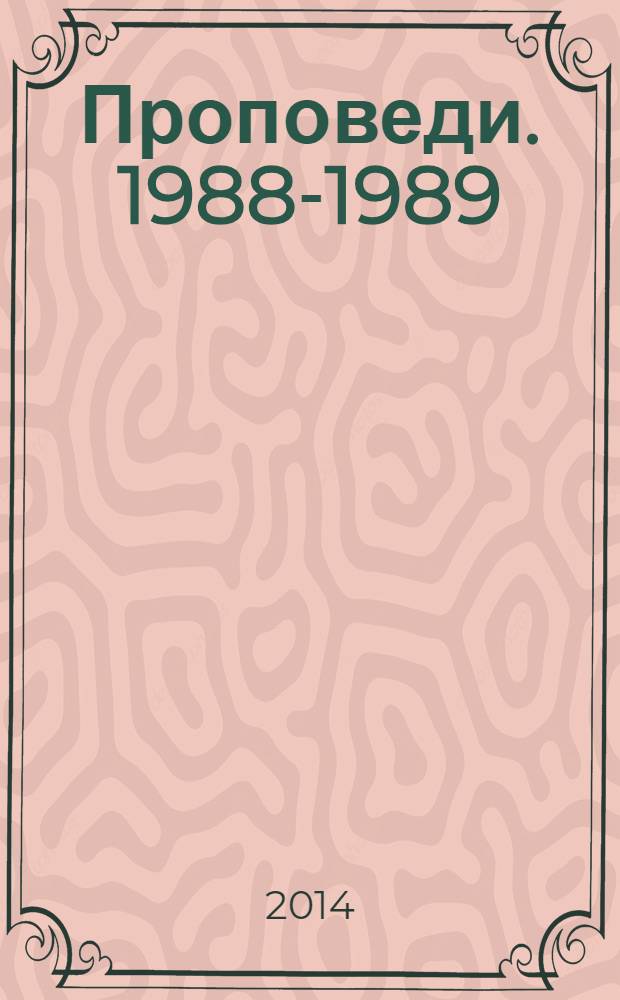 Проповеди. 1988-1989

2014